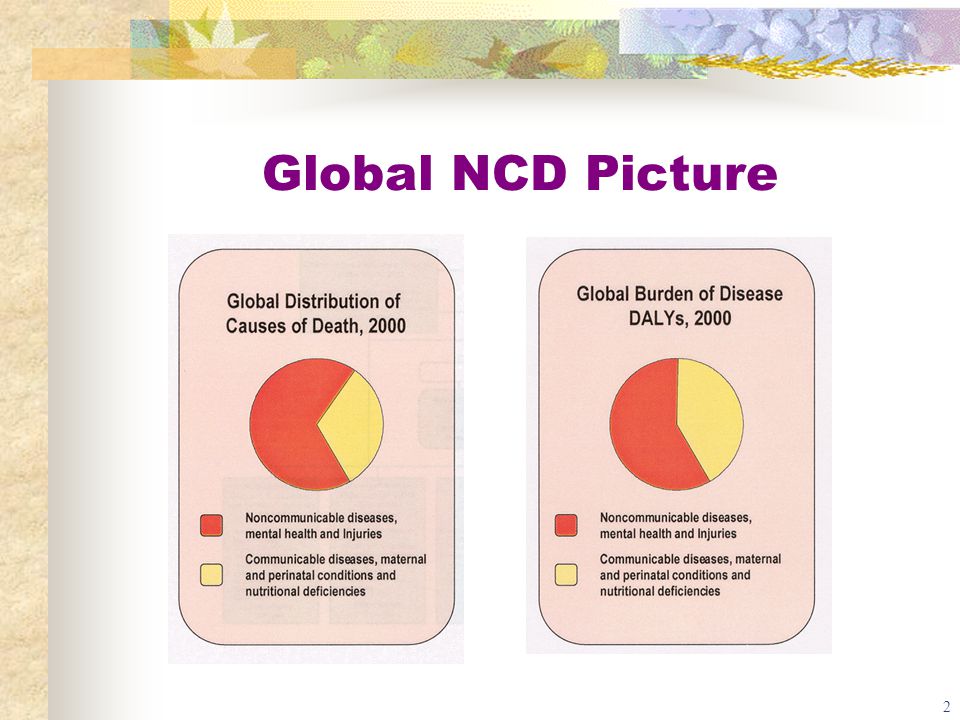 Global NCD Picture

Global Distribution of Causes of Death, 2000

Noncommunicable diseases, mental health and Injuries

Communicable diseases, maternal and perinatal conditions and nutritional deficiencies

Global Burden of Disease DALYs, 2000

Noncommunicable diseases, mental health and Injuries

Communicable diseases, maternal and perinatal conditions and nutritional deficiencies

2